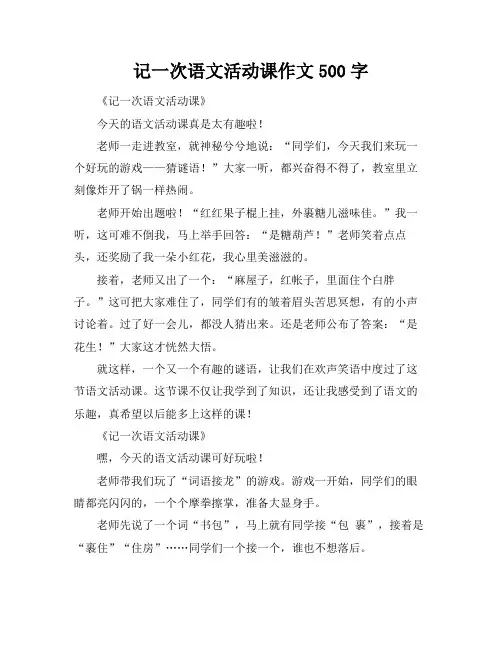 记一次语文活动课作文 500 字

《记一次语文活动课》

今天的语文活动课真是太有趣啦！

老师一走进教室，就神秘兮兮地说：“同学们，今天我们来玩一个好玩的游戏——猜谜语！”大家一听，都兴奋得不得了，教室里立刻像炸开了锅一样热闹。

老师开始出题啦！“红红果子棍上挂，外裹糖儿滋味佳。”我一听，这可难不倒我，马上举手回答：“是糖葫芦！”老师笑着点点头，还奖励了我一朵小红花，我心里美滋滋的。

接着，老师又出了一个：“麻屋子，红帐子，里面住个白胖子。”这可把大家难住了，同学们有的皱着眉头苦思冥想，有的小声讨论着。过了好一会儿，都没人猜出来。还是老师公布了答案：“是花生！”大家这才恍然大悟。

就这样，一个又一个有趣的谜语，让我们在欢声笑语中度过了这节语文活动课。这节课不仅让我学到了知识，还让我感受到了语文的乐趣，真希望以后能多上这样的课！

《记一次语文活动课》

嘿，今天的语文活动课可好玩啦！

老师带我们玩了“词语接龙”的游戏。游戏一开始，同学们的眼睛都亮闪闪的，一个个摩拳擦掌，准备大显身手。

老师先说了一个词“书包”，马上就有同学接“包 裹”，接着是“裹住”“住房”……同学们一个接一个，谁也不想落后。